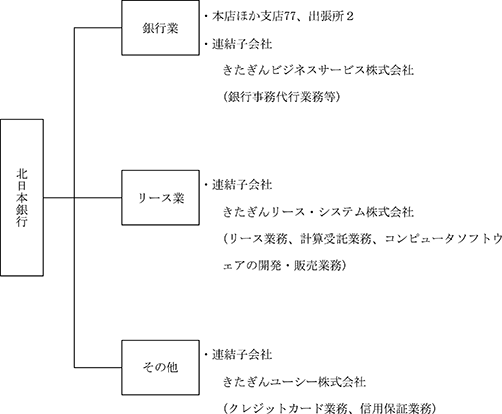 北日本銀行

銀行業

・本店ほか支店77、出張所２

・連結子会社

きたぎんビジネスサービス株式会社

（銀行事務代行業務等）

リース業

・連結子会社

きたぎんリース・システム株式会社

（リース業務、計算受託業務、コンピュータソフトウェアの開発・販売業務）

その他

・連結子会社

きたぎんユーシー株式会社

（クレジットカード業務、信用保証業務）